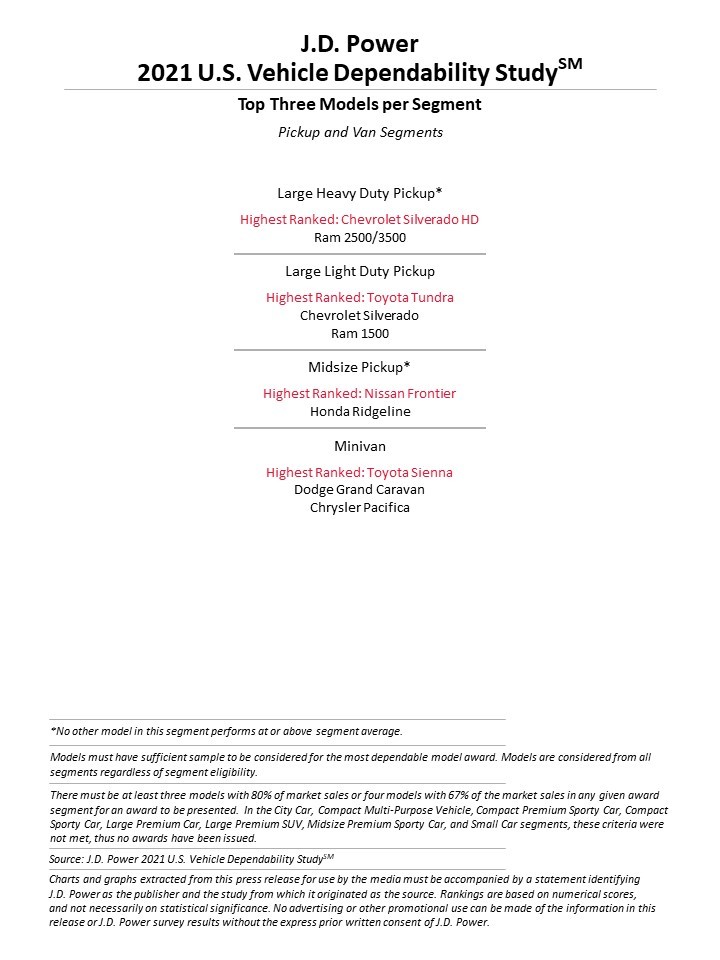 J.D. Power
2021 U.S. Vehicle Dependability Study$^{SM}$

Top Three Models per Segment

Pickup and Van Segments

Large Heavy Duty Pickup*

Highest Ranked: Chevrolet Silverado HD
Ram 2500/3500

Large Light Duty Pickup

Highest Ranked: Toyota Tundra
Chevrolet Silverado
Ram 1500

Midsize Pickup*

Highest Ranked: Nissan Frontier
Honda Ridgeline

Minivan

Highest Ranked: Toyota Sienna
Dodge Grand Caravan
Chrysler Pacifica

*No other model in this segment performs at or above segment average.

Models must have sufficient sample to be considered for the most dependable model award. Models are considered from all segments regardless of segment eligibility.

There must be at least three models with 80% of market sales or four models with 67% of the market sales in any given award segment for an award to be presented. In the City Car, Compact Multi-Purpose Vehicle, Compact Premium Sporty Car, Compact Sporty Car, Large Premium Car, Large Premium SUV, Midsize Premium Sporty Car, and Small Car segments, these criteria were not met, thus no awards have been issued.

Source: J.D. Power 2021 U.S. Vehicle Dependability Study$^{SM}$

Charts and graphs extracted from this press release for use by the media must be accompanied by a statement identifying J.D. Power as the publisher and the study from which it originated as the source. Rankings are based on numerical scores, and not necessarily on statistical significance. No advertising or other promotional use can be made of the information in this release or J.D. Power survey results without the express prior written consent of J.D. Power.